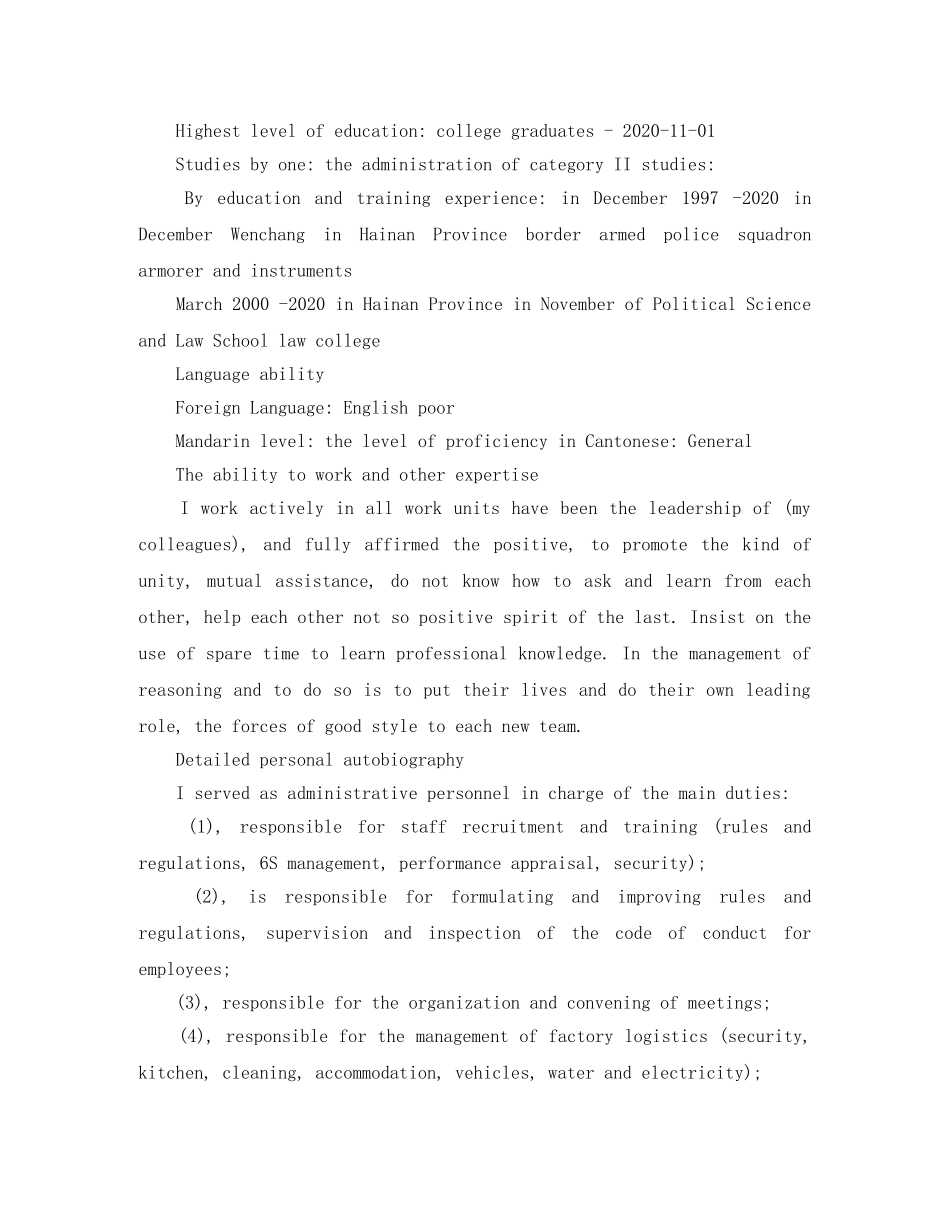 Highest level of education: college graduates - 2020-11-01

Studies by one: the administration of category II studies:

By education and training experience: in December 1997 -2020 in December Wenchang in Hainan Province border armed police squadron armorer and instruments

March 2000 -2020 in Hainan Province in November of Political Science and Law School law college

Language ability

Foreign Language: English poor

Mandarin level: the level of proficiency in Cantonese: General

The ability to work and other expertise

I work actively in all work units have been the leadership of (my colleagues), and fully affirmed the positive, to promote the kind of unity, mutual assistance, do not know how to ask and learn from each other, help each other not so positive spirit of the last. Insist on the use of spare time to learn professional knowledge. In the management of reasoning and to do so is to put their lives and do their own leading role, the forces of good style to each new team.

Detailed personal autobiography

I served as administrative personnel in charge of the main duties:

(1), responsible for staff recruitment and training (rules and regulations, 6S management, performance appraisal, security);

(2), is responsible for formulating and improving rules and regulations, supervision and inspection of the code of conduct for employees;

(3), responsible for the organization and convening of meetings;

(4), responsible for the management of factory logistics (security, kitchen, cleaning, accommodation, vehicles, water and electricity);